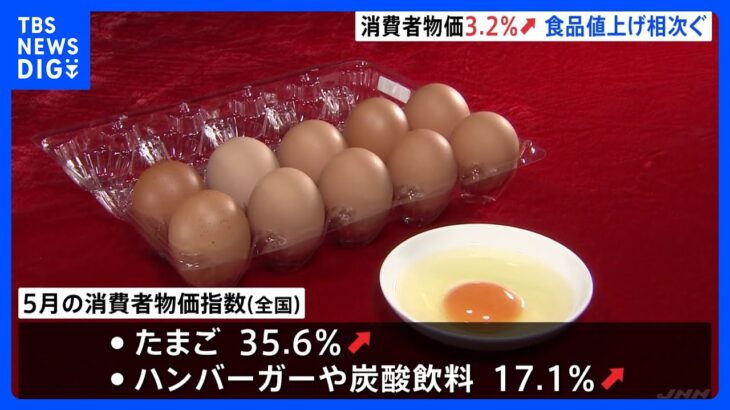 TBS NEWS DIG

消費者物価3.2%↗ 食品値上げ相次ぐ

5月の消費者物価指数(全国)

• たまご 35.6%↗

• ハンバーガーや炭酸飲料 17.1%↗

JNN